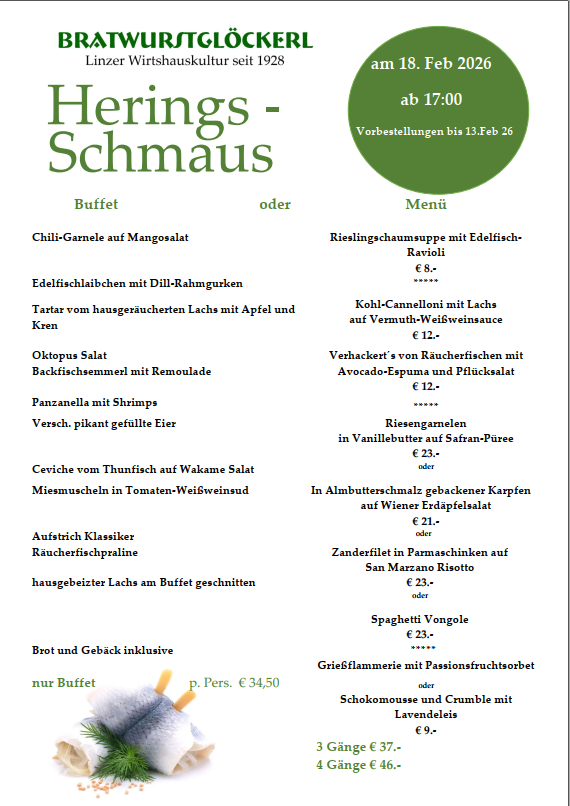 BRATWURSTGLÖCKERL
Linzer Wirtshauskultur seit 1928

Herings - Schmaus

am 18. Feb 2026
ab 17:00
Vorbestellungen bis 13.Feb 26

Buffet oder Menü

Chili-Garnele auf Mangosalat

Edelfischlaibchen mit Dill-Rahmgurken

Tartar vom hausgeräucherten Lachs mit Apfel und Kren

Oktopus Salat
Backfischsemmerl mit Remoulade

Panzanella mit Shrimps

Versch. pikant gefüllte Eier

Ceviche vom Thunfisch auf Wakame Salat

Miesmuscheln in Tomaten-Weißweinsud

Aufstrich Klassiker
Räucherfischpraline

hausgebeizter Lachs am Buffet geschnitten

Brot und Gebäck inklusive

nur Buffet p. Pers. € 34,50

Rieslingschaumsuppe mit Edelfisch-Ravioli
€ 8.-
*****
Kohl-Cannelloni mit Lachs auf Vermuth-Weißweinsauce
€ 12.-
Verhackert´s von Räucherfischen mit Avocado-Espuma und Pflücksalat
€ 12.-
*****
Riesengarnelen in Vanillebutter auf Safran-Püree
€ 23.-
oder
In Almbutterschmalz gebackener Karpfen auf Wiener Erdäpfelsalat
€ 21.-
oder
Zanderfilet in Parmaschinken auf San Marzano Risotto
€ 23.-
oder
Spaghetti Vongole
€ 23.-
*****
Grießflammerie mit Passionsfruchtsorbet
oder
Schokomousse und Crumble mit Lavendeleis
€ 9.-
3 Gänge € 37.-
4 Gänge € 46.-